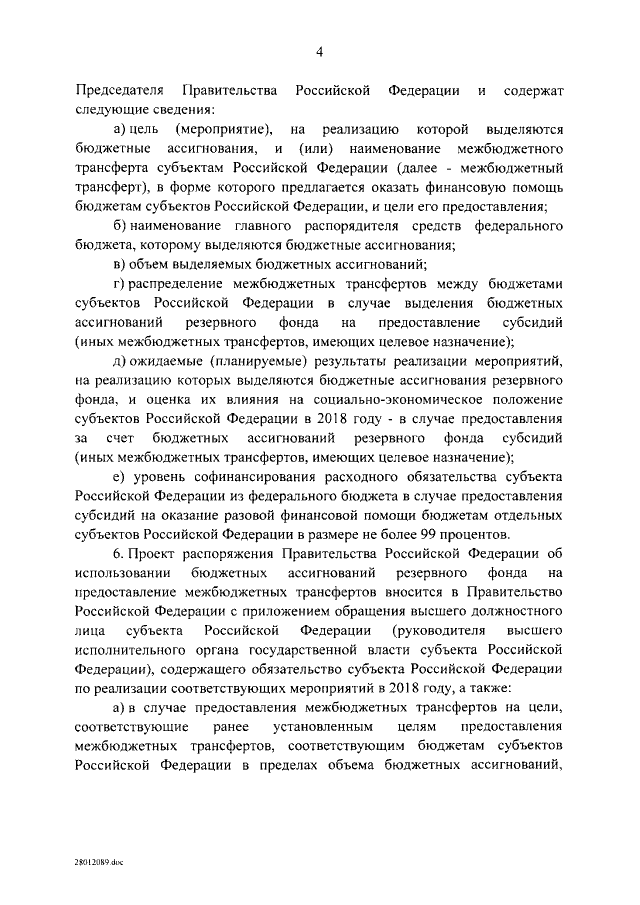 4

Председателя Правительства Российской Федерации и содержат следующие сведения:

а) цель (мероприятие), на реализацию которой выделяются бюджетные ассигнования, и (или) наименование межбюджетного трансферта субъектам Российской Федерации (далее - межбюджетный трансферт), в форме которого предлагается оказать финансовую помощь бюджетам субъектов Российской Федерации, и цели его предоставления;

б) наименование главного распорядителя средств федерального бюджета, которому выделяются бюджетные ассигнования;

в) объем выделяемых бюджетных ассигнований;

г) распределение межбюджетных трансфертов между бюджетами субъектов Российской Федерации в случае выделения бюджетных ассигнований резервного фонда на предоставление субсидий (иных межбюджетных трансфертов, имеющих целевое назначение);

д) ожидаемые (планируемые) результаты реализации мероприятий, на реализацию которых выделяются бюджетные ассигнования резервного фонда, и оценка их влияния на социально-экономическое положение субъектов Российской Федерации в 2018 году - в случае предоставления за счет бюджетных ассигнований резервного фонда субсидий (иных межбюджетных трансфертов, имеющих целевое назначение);

е) уровень софинансирования расходного обязательства субъекта Российской Федерации из федерального бюджета в случае предоставления субсидий на оказание разовой финансовой помощи бюджетам отдельных субъектов Российской Федерации в размере не более 99 процентов.

6. Проект распоряжения Правительства Российской Федерации об использовании бюджетных ассигнований резервного фонда на предоставление межбюджетных трансфертов вносится в Правительство Российской Федерации с приложением обращения высшего должностного лица субъекта Российской Федерации (руководителя высшего исполнительного органа государственной власти субъекта Российской Федерации), содержащего обязательство субъекта Российской Федерации по реализации соответствующих мероприятий в 2018 году, а также:

а) в случае предоставления межбюджетных трансфертов на цели, соответствующие ранее установленным целям предоставления межбюджетных трансфертов, соответствующим бюджетам субъектов Российской Федерации в пределах объема бюджетных ассигнований,

28012089.doc